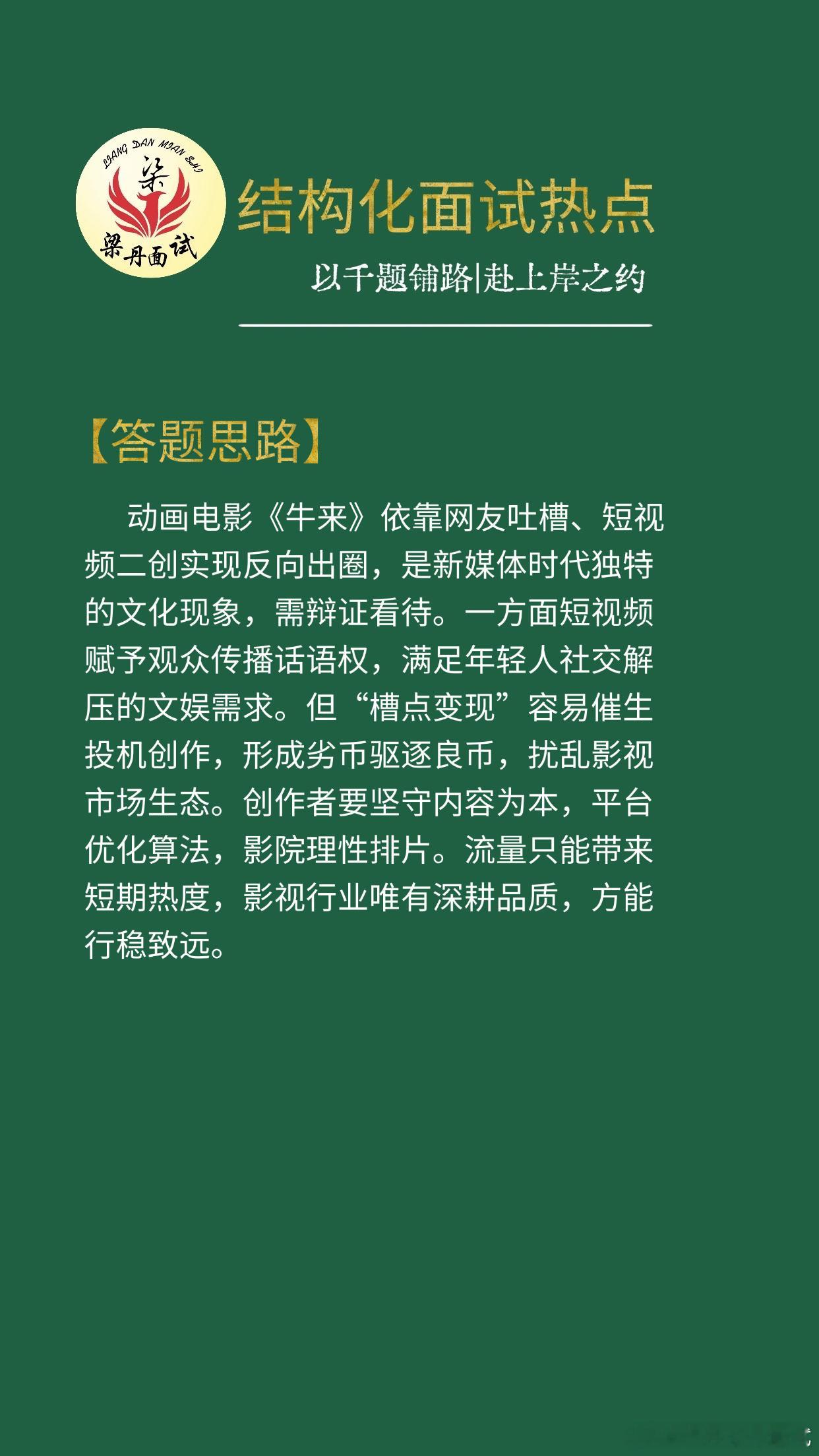 LIANG DAN MIAN SHI
梁
梁丹面试

结构化面试热点

以千题铺路|赴上岸之约

【答题思路】

动画电影《牛来》依靠网友吐槽、短视频二创实现反向出圈，是新媒体时代独特的文化现象，需辩证看待。一方面短视频赋予观众传播话语权，满足年轻人社交解压的文娱需求。但“槽点变现”容易催生投机创作，形成劣币驱逐良币，扰乱影视市场生态。创作者要坚守内容为本，平台优化算法，影院理性排片。流量只能带来短期热度，影视行业唯有深耕品质，方能行稳致远。